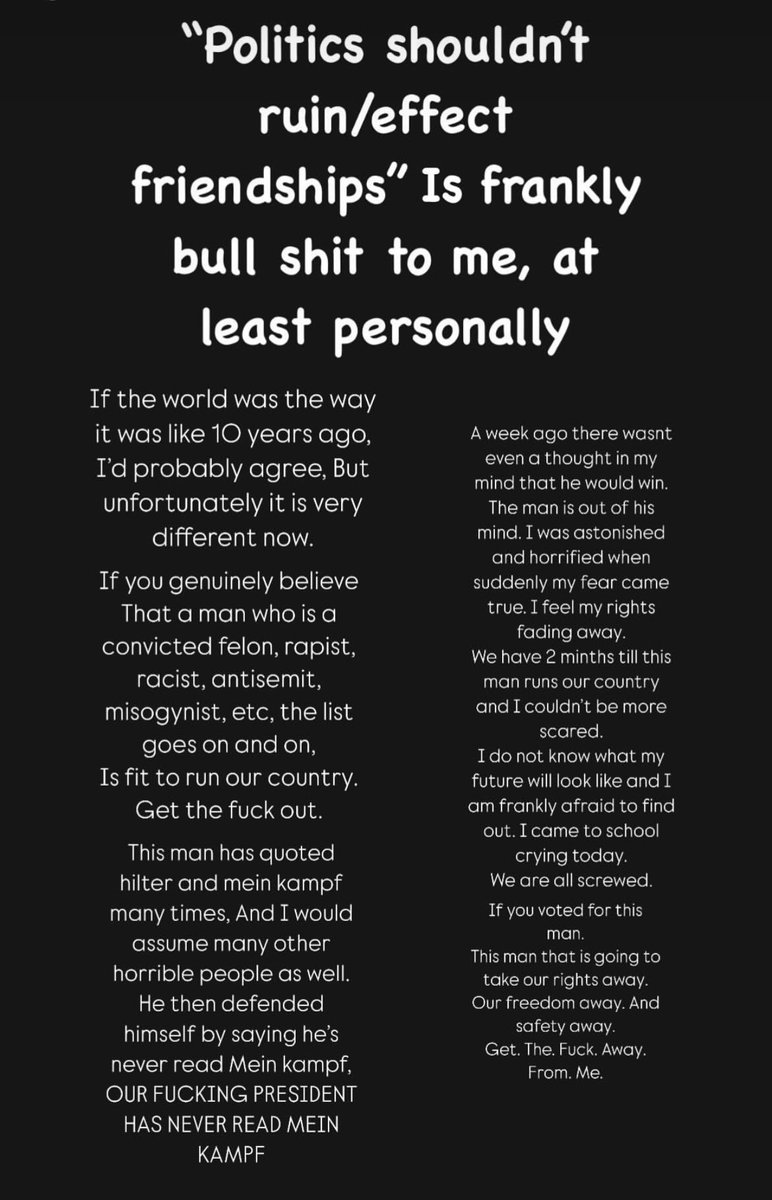 "Politics shouldn't ruin/effect friendships" Is frankly bull shit to me, at least personally

If the world was the way it was like 10 years ago, I'd probably agree, But unfortunately it is very different now.

If you genuinely believe That a man who is a convicted felon, rapist, racist, antisemit, misogynist, etc, the list goes on and on, Is fit to run our country. Get the fuck out.

This man has quoted hilter and mein kampf many times, And I would assume many other horrible people as well. He then defended himself by saying he's never read Mein kampf, OUR FUCKING PRESIDENT HAS NEVER READ MEIN KAMPF

A week ago there wasnt even a thought in my mind that he would win. The man is out of his mind. I was astonished and horrified when suddenly my fear came true. I feel my rights fading away.
We have 2 minths till this man runs our country and I couldn't be more scared.
I do not know what my future will look like and I am frankly afraid to find out. I came to school crying today.
We are all screwed.

If you voted for this man.
This man that is going to take our rights away. Our freedom away. And safety away.
Get. The. Fuck. Away. From. Me.